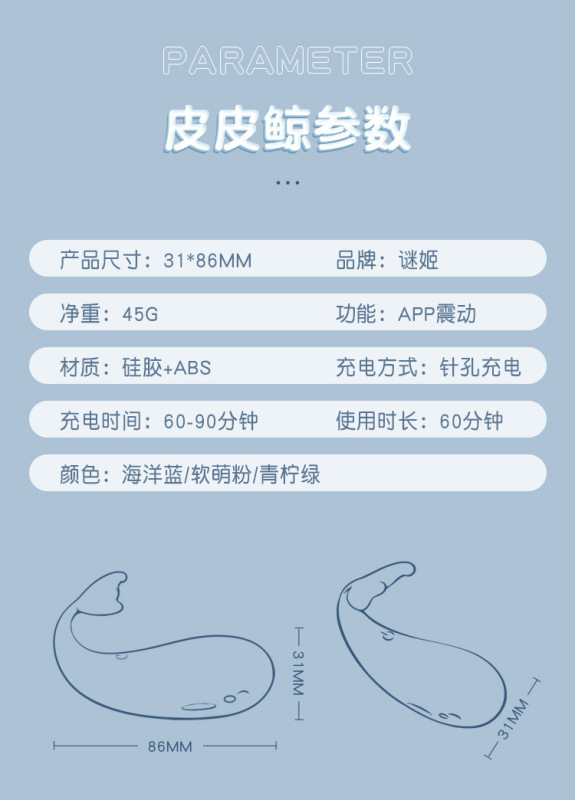 PARAMETER

皮皮鲸参数

...

产品尺寸：31*86MM 品牌：谜姬

净重：45G 功能：APP震动

材质：硅胶+ABS 充电方式：针孔充电

充电时间：60-90分钟 使用时长：60分钟

颜色：海洋蓝/软萌粉/青柠绿

31MM

86MM

31MM